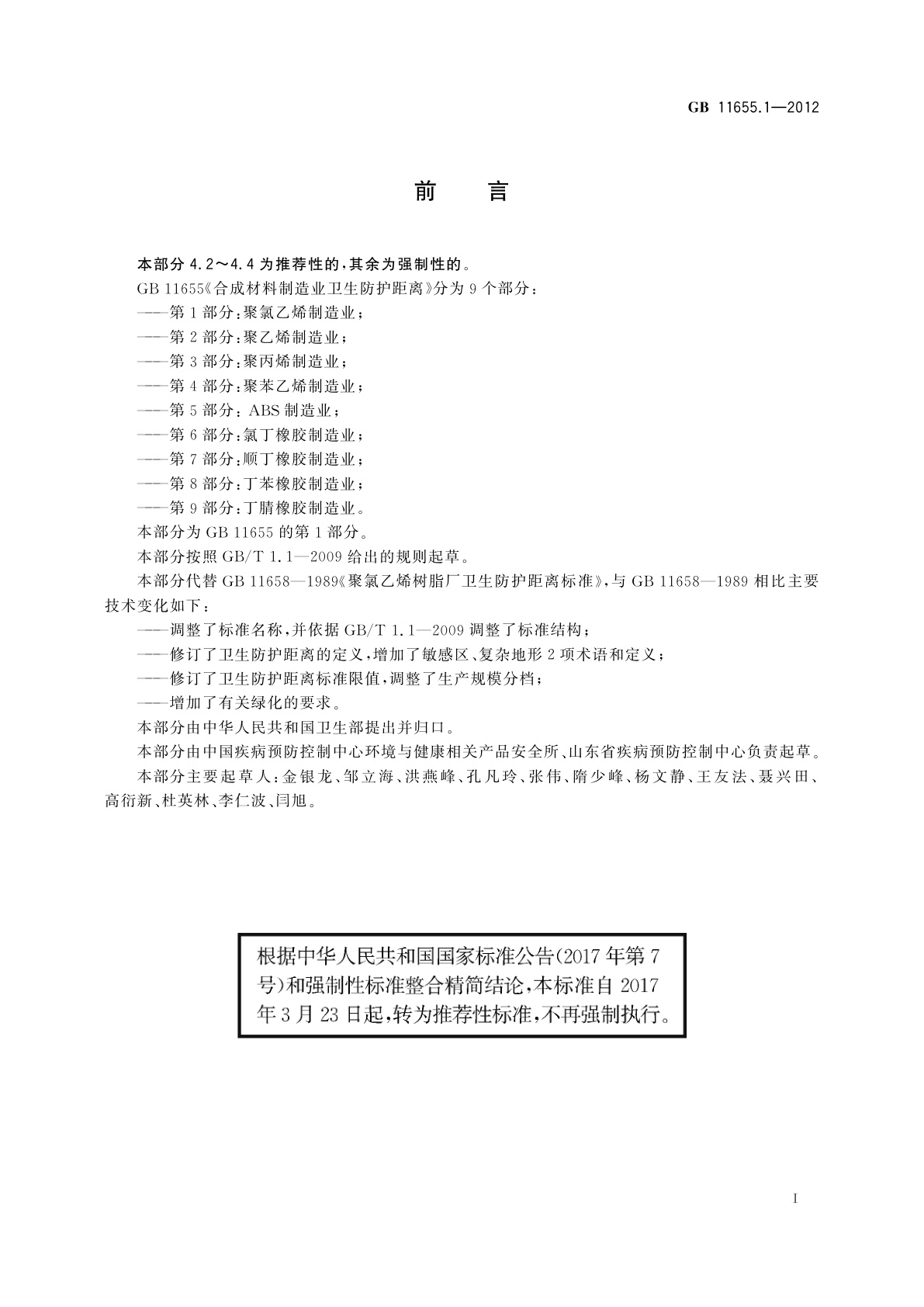 GB 11655.1—2012

前　言

本部分 4.2～4.4 为推荐性的，其余为强制性的。

GB 11655《合成材料制造业卫生防护距离》分为 9 个部分：

——第 1 部分：聚氯乙烯制造业；

——第 2 部分：聚乙烯制造业；

——第 3 部分：聚丙烯制造业；

——第 4 部分：聚苯乙烯制造业；

——第 5 部分：ABS 制造业；

——第 6 部分：氯丁橡胶制造业；

——第 7 部分：顺丁橡胶制造业；

——第 8 部分：丁苯橡胶制造业；

——第 9 部分：丁腈橡胶制造业。

本部分为 GB 11655 的第 1 部分。

本部分按照 GB/T 1.1—2009 给出的规则起草。

本部分代替 GB 11658—1989《聚氯乙烯树脂厂卫生防护距离标准》，与 GB 11658—1989 相比主要技术变化如下：

——调整了标准名称，并依据 GB/T 1.1—2009 调整了标准结构；

——修订了卫生防护距离的定义，增加了敏感区、复杂地形 2 项术语和定义；

——修订了卫生防护距离标准限值，调整了生产规模分档；

——增加了有关绿化的要求。

本部分由中华人民共和国卫生部提出并归口。

本部分由中国疾病预防控制中心环境与健康相关产品安全所、山东省疾病预防控制中心负责起草。

本部分主要起草人：金银龙、邹立海、洪燕峰、孔凡玲、张伟、隋少峰、杨文静、王友法、聂兴田、高衍新、杜英林、李仁波、闫旭。

根据中华人民共和国国家标准公告(2017 年第 7 号)和强制性标准整合精简结论，本标准自 2017 年 3 月 23 日起，转为推荐性标准，不再强制执行。

I